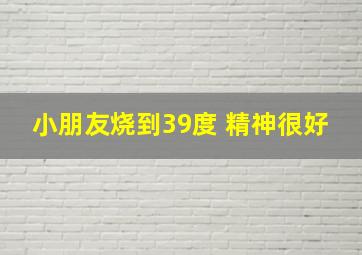 小朋友烧到39度 精神很好